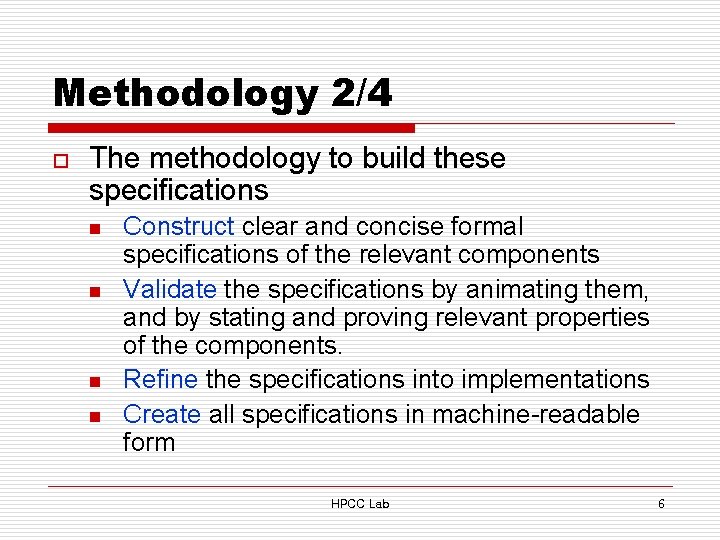 Methodology 2/4

The methodology to build these specifications

Construct clear and concise formal specifications of the relevant components

Validate the specifications by animating them, and by stating and proving relevant properties of the components.

Refine the specifications into implementations

Create all specifications in machine-readable form

HPCC Lab

6